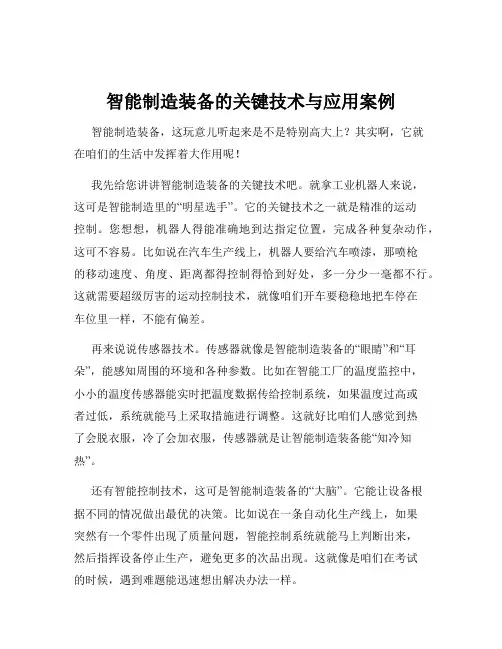 智能制造装备的关键技术与应用案例

智能制造装备，这玩意儿听起来是不是特别高大上？其实啊，它就在咱们的生活中发挥着大作用呢！

我先给您讲讲智能制造装备的关键技术吧。就拿工业机器人来说，这可是智能制造里的“明星选手”。它的关键技术之一就是精准的运动控制。您想想，机器人得能准确地到达指定位置，完成各种复杂动作，这可不容易。比如说在汽车生产线上，机器人要给汽车喷漆，那喷枪的移动速度、角度、距离都得控制得恰到好处，多一分少一毫都不行。这就需要超级厉害的运动控制技术，就像咱们开车要稳稳地把车停在车位里一样，不能有偏差。

再来说说传感器技术。传感器就像是智能制造装备的“眼睛”和“耳朵”，能感知周围的环境和各种参数。比如在智能工厂的温度监控中，小小的温度传感器能实时把温度数据传给控制系统，如果温度过高或者过低，系统就能马上采取措施进行调整。这就好比咱们人感觉到热了会脱衣服，冷了会加衣服，传感器就是让智能制造装备能“知冷知热”。

还有智能控制技术，这可是智能制造装备的“大脑”。它能让设备根据不同的情况做出最优的决策。比如说在一条自动化生产线上，如果突然有一个零件出现了质量问题，智能控制系统就能马上判断出来，然后指挥设备停止生产，避免更多的次品出现。这就像是咱们在考试的时候，遇到难题能迅速想出解决办法一样。